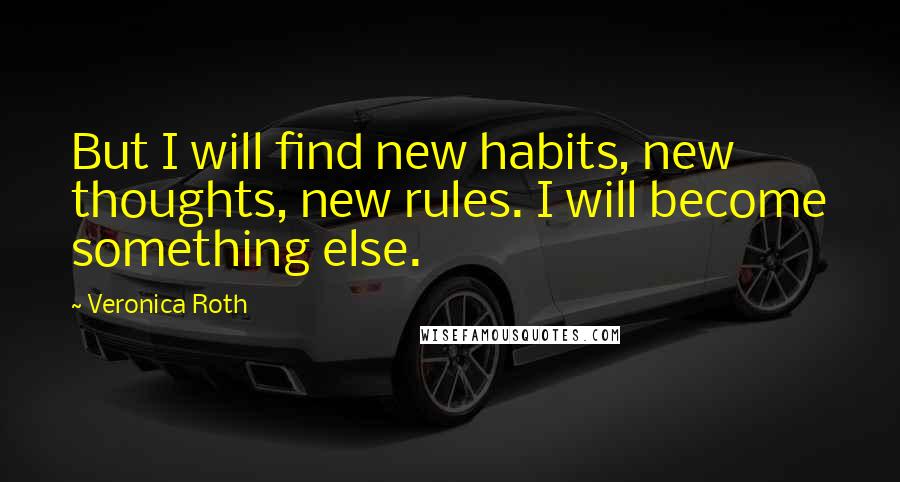 But I will find new habits, new thoughts, new rules. I will become something else.

~ Veronica Roth

WISEFAMOUSQUOTES.COM